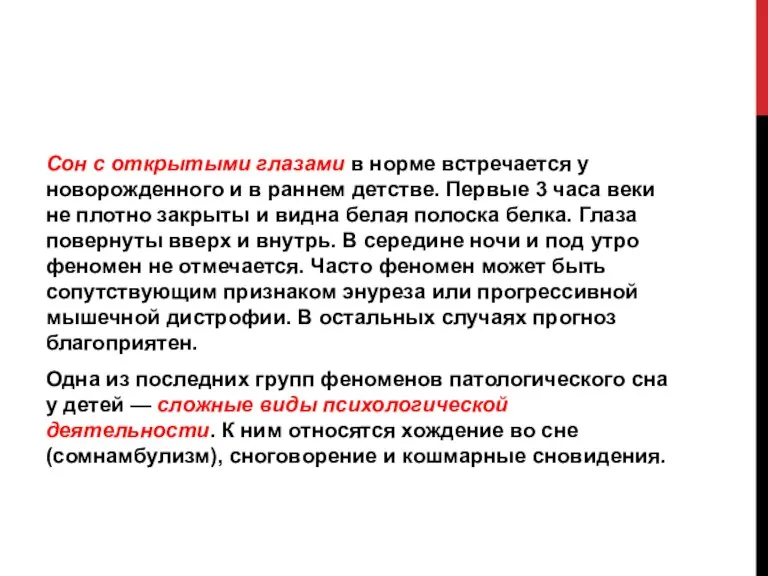 Сон с открытыми глазами в норме встречается у новорожденного и в раннем детстве. Первые 3 часа веки не плотно закрыты и видна белая полоска белка. Глаза повернуты вверх и внутрь. В середине ночи и под утро феномен не отмечается. Часто феномен может быть сопутствующим признаком энуреза или прогрессивной мышечной дистрофии. В остальных случаях прогноз благоприятен.

Одна из последних групп феноменов патологического сна у детей — сложные виды психологической деятельности. К ним относятся хождение во сне (сомнамбулизм), сноговорение и кошмарные сновидения.